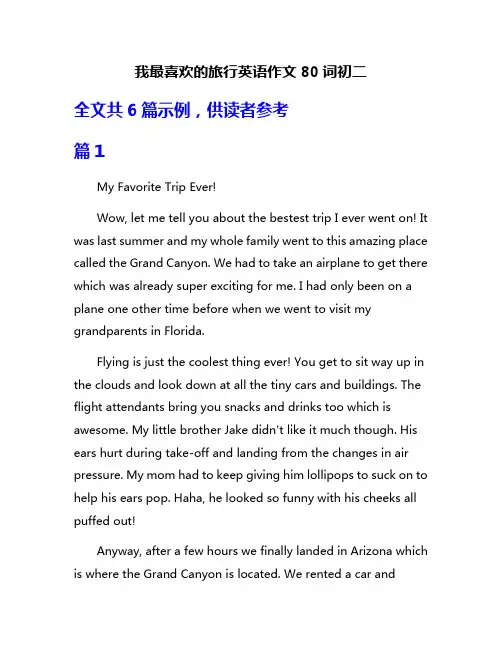 我最喜欢的旅行英语作文 80 词初二

全文共 6 篇示例，供读者参考

篇 1

My Favorite Trip Ever!

Wow, let me tell you about the bestest trip I ever went on! It was last summer and my whole family went to this amazing place called the Grand Canyon. We had to take an airplane to get there which was already super exciting for me. I had only been on a plane one other time before when we went to visit my grandparents in Florida.

Flying is just the coolest thing ever! You get to sit way up in the clouds and look down at all the tiny cars and buildings. The flight attendants bring you snacks and drinks too which is awesome. My little brother Jake didn't like it much though. His ears hurt during take-off and landing from the changes in air pressure. My mom had to keep giving him lollipops to suck on to help his ears pop. Haha, he looked so funny with his cheeks all puffed out!

Anyway, after a few hours we finally landed in Arizona which is where the Grand Canyon is located. We rented a car and